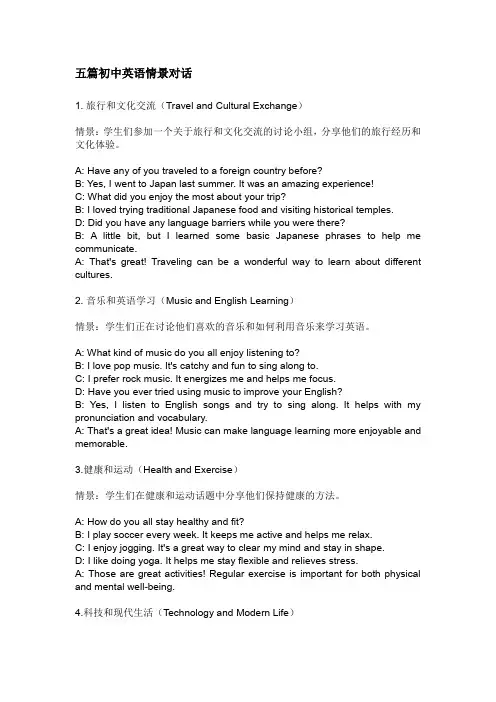 五篇初中英语情景对话

1. 旅行和文化交流（Travel and Cultural Exchange）

情景：学生们参加一个关于旅行和文化交流的讨论小组，分享他们的旅行经历和文化体验。

A: Have any of you traveled to a foreign country before?
B: Yes, I went to Japan last summer. It was an amazing experience!
C: What did you enjoy the most about your trip?
B: I loved trying traditional Japanese food and visiting historical temples.
D: Did you have any language barriers while you were there?
B: A little bit, but I learned some basic Japanese phrases to help me communicate.
A: That's great! Traveling can be a wonderful way to learn about different cultures.

2. 音乐和英语学习（Music and English Learning）

情景：学生们正在讨论他们喜欢的音乐和如何利用音乐来学习英语。

A: What kind of music do you all enjoy listening to?
B: I love pop music. It's catchy and fun to sing along to.
C: I prefer rock music. It energizes me and helps me focus.
D: Have you ever tried using music to improve your English?
B: Yes, I listen to English songs and try to sing along. It helps with my pronunciation and vocabulary.
A: That's a great idea! Music can make language learning more enjoyable and memorable.

3.健康和运动（Health and Exercise）

情景：学生们在健康和运动话题中分享他们保持健康的方法。

A: How do you all stay healthy and fit?
B: I play soccer every week. It keeps me active and helps me relax.
C: I enjoy jogging. It's a great way to clear my mind and stay in shape.
D: I like doing yoga. It helps me stay flexible and relieves stress.
A: Those are great activities! Regular exercise is important for both physical and mental well-being.

4.科技和现代生活（Technology and Modern Life）